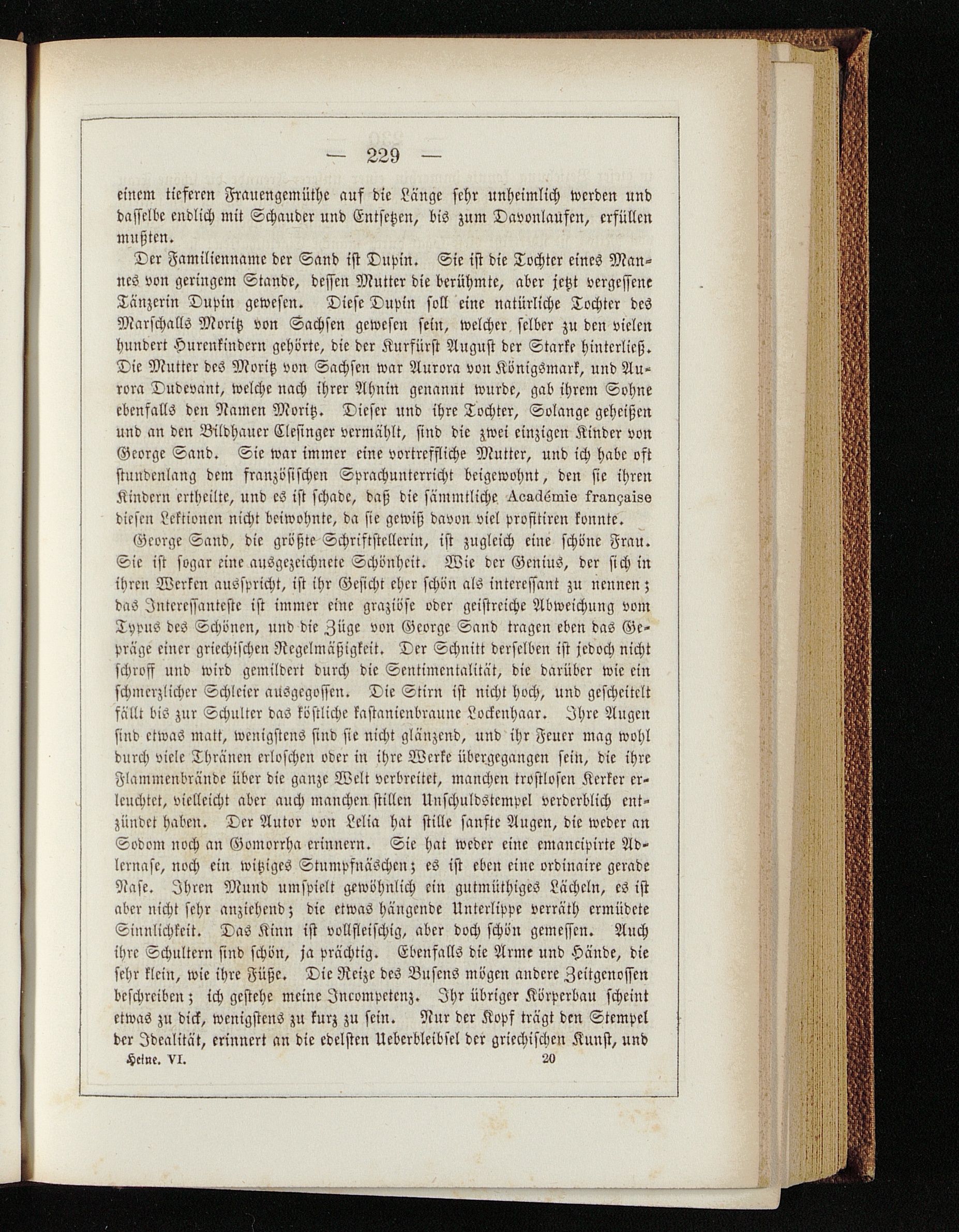 — 229 —

einem tieferen Frauengemüthe auf die Länge sehr unheimlich werden und dasselbe endlich mit Schauder und Entsetzen, bis zum Davonlaufen, erfüllen mußten.

Der Familienname der Sand ist Dupin. Sie ist die Tochter eines Mannes von geringem Stande, dessen Mutter die berühmte, aber jetzt vergessene Tänzerin Dupin gewesen. Diese Dupin soll eine natürliche Tochter des Marschalls Moritz von Sachsen gewesen sein, welcher selber zu den vielen hundert Hurenkindern gehörte, die der Kurfürst August der Starke hinterließ. Die Mutter des Moritz von Sachsen war Aurora von Königsmark, und Aurora Dudevant, welche nach ihrer Ahnin genannt wurde, gab ihrem Sohne ebenfalls den Namen Moritz. Dieser und ihre Tochter, Solange geheißen und an den Bildhauer Clesinger vermählt, sind die zwei einzigen Kinder von George Sand. Sie war immer eine vortreffliche Mutter, und ich habe oft stundenlang dem französischen Sprachunterricht beigewohnt, den sie ihren Kindern ertheilte, und es ist schade, daß die sämmtliche Académie française diesen Lektionen nicht beiwohnte, da sie gewiß davon viel profitiren konnte.

George Sand, die größte Schriftstellerin, ist zugleich eine schöne Frau. Sie ist sogar eine ausgezeichnete Schönheit. Wie der Genius, der sich in ihren Werken ausspricht, ist ihr Gesicht eher schön als interessant zu nennen; das Interessanteste ist immer eine graziöse oder geistreiche Abweichung vom Typus des Schönen, und die Züge von George Sand tragen eben das Gepräge einer griechischen Regelmäßigkeit. Der Schnitt derselben ist jedoch nicht schroff und wird gemildert durch die Sentimentalität, die darüber wie ein schmerzlicher Schleier ausgegossen. Die Stirn ist nicht hoch, und gescheitelt fällt bis zur Schulter das köstliche kastanienbraune Lockenhaar. Ihre Augen sind etwas matt, wenigstens sind sie nicht glänzend, und ihr Feuer mag wohl durch viele Thränen erloschen oder in ihre Werke übergegangen sein, die ihre Flammenbrände über die ganze Welt verbreitet, manchen trostlosen Kerker erleuchtet, vielleicht aber auch manchen stillen Unschuldstempel verderblich entzündet haben. Der Autor von Lelia hat stille sanfte Augen, die weder an Sodom noch an Gomorrha erinnern. Sie hat weder eine emancipirte Adlernase, noch ein witziges Stumpfnäschen; es ist eben eine ordinaire gerade Nase. Ihren Mund umspielt gewöhnlich ein gutmüthiges Lächeln, es ist aber nicht sehr anziehend; die etwas hängende Unterlippe verräth ermüdete Sinnlichkeit. Das Kinn ist vollfleischig, aber doch schön gemessen. Auch ihre Schultern sind schön, ja prächtig. Ebenfalls die Arme und Hände, die sehr klein, wie ihre Füße. Die Reize des Busens mögen andere Zeitgenossen beschreiben; ich gestehe meine Incompetenz. Ihr übriger Körperbau scheint etwas zu dick, wenigstens zu kurz zu sein. Nur der Kopf trägt den Stempel der Idealität, erinnert an die edelsten Ueberbleibsel der griechischen Kunst, und

Heine. VI. 20